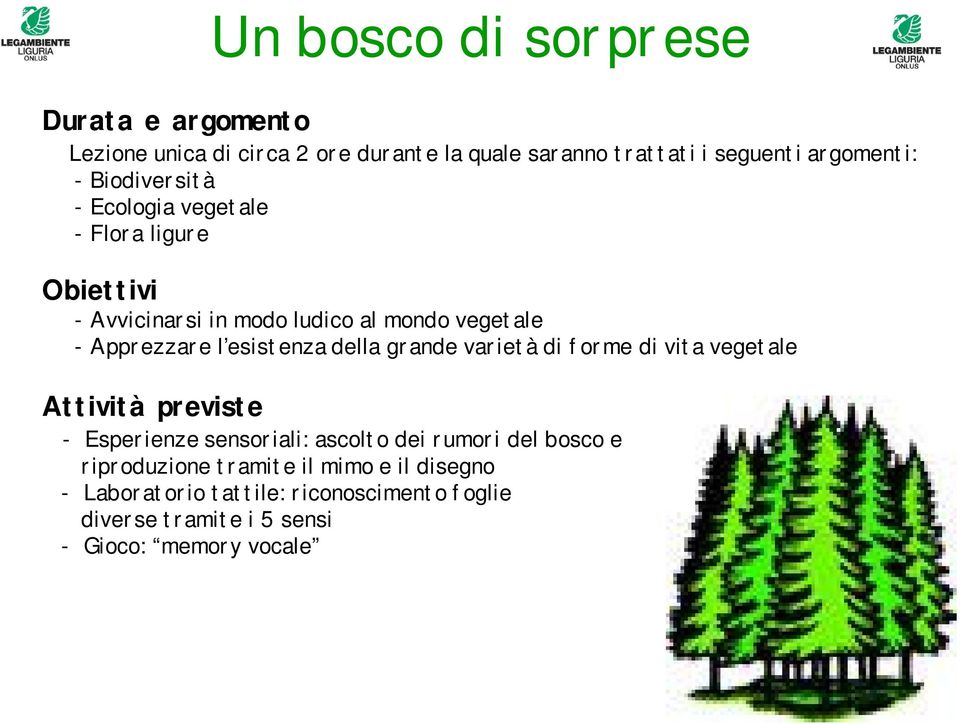 LEGAMBIENTE LIGURIA ONLUS

Un bosco di sorprese

LEGAMBIENTE LIGURIA ONLUS

Durata e argomento

Lezione unica di circa 2 ore durante la quale saranno trattati i seguenti argomenti:
- Biodiversità
- Ecologia vegetale
- Flora ligure

Obiettivi

- Avvicinarsi in modo ludico al mondo vegetale
- Apprezzare l'esistenza della grande varietà di forme di vita vegetale

Attività previste

- Esperienze sensoriali: ascolto dei rumori del bosco e riproduzione tramite il mimo e il disegno
- Laboratorio tattile: riconoscimento foglie diverse tramite i 5 sensi
- Gioco: "memory vocale"